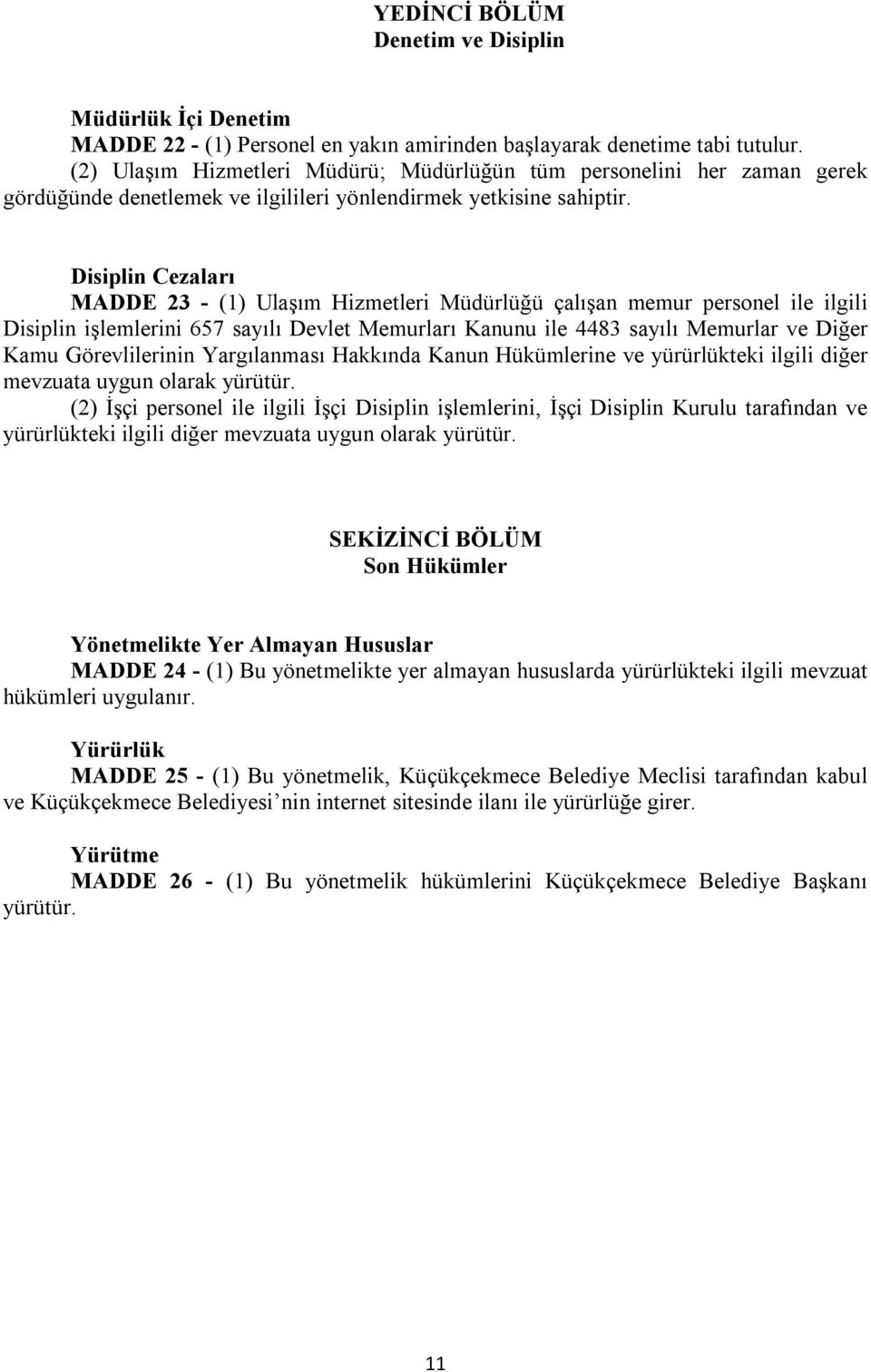 YEDİNCİ BÖLÜM
Denetim ve Disiplin

Müdürlük İçi Denetim
MADDE 22 - (1) Personel en yakın amirinden başlayarak denetime tabi tutulur.
(2) Ulaşım Hizmetleri Müdürü; Müdürlüğün tüm personelini her zaman gerek gördüğünde denetlemek ve ilgilileri yönlendirmek yetkisine sahiptir.

Disiplin Cezaları
MADDE 23 - (1) Ulaşım Hizmetleri Müdürlüğü çalışan memur personel ile ilgili Disiplin işlemlerini 657 sayılı Devlet Memurları Kanunu ile 4483 sayılı Memurlar ve Diğer Kamu Görevlilerinin Yargılanması Hakkında Kanun Hükümlerine ve yürürlükteki ilgili diğer mevzuata uygun olarak yürütür.
(2) İşçi personel ile ilgili İşçi Disiplin işlemlerini, İşçi Disiplin Kurulu tarafından ve yürürlükteki ilgili diğer mevzuata uygun olarak yürütür.

SEKİZİNCİ BÖLÜM
Son Hükümler

Yönetmelikte Yer Almayan Hususlar
MADDE 24 - (1) Bu yönetmelikte yer almayan hususlarda yürürlükteki ilgili mevzuat hükümleri uygulanır.

Yürürlük
MADDE 25 - (1) Bu yönetmelik, Küçükçekmece Belediye Meclisi tarafından kabul ve Küçükçekmece Belediyesi nin internet sitesinde ilanı ile yürürlüğe girer.

Yürütme
MADDE 26 - (1) Bu yönetmelik hükümlerini Küçükçekmece Belediye Başkanı yürütür.

11